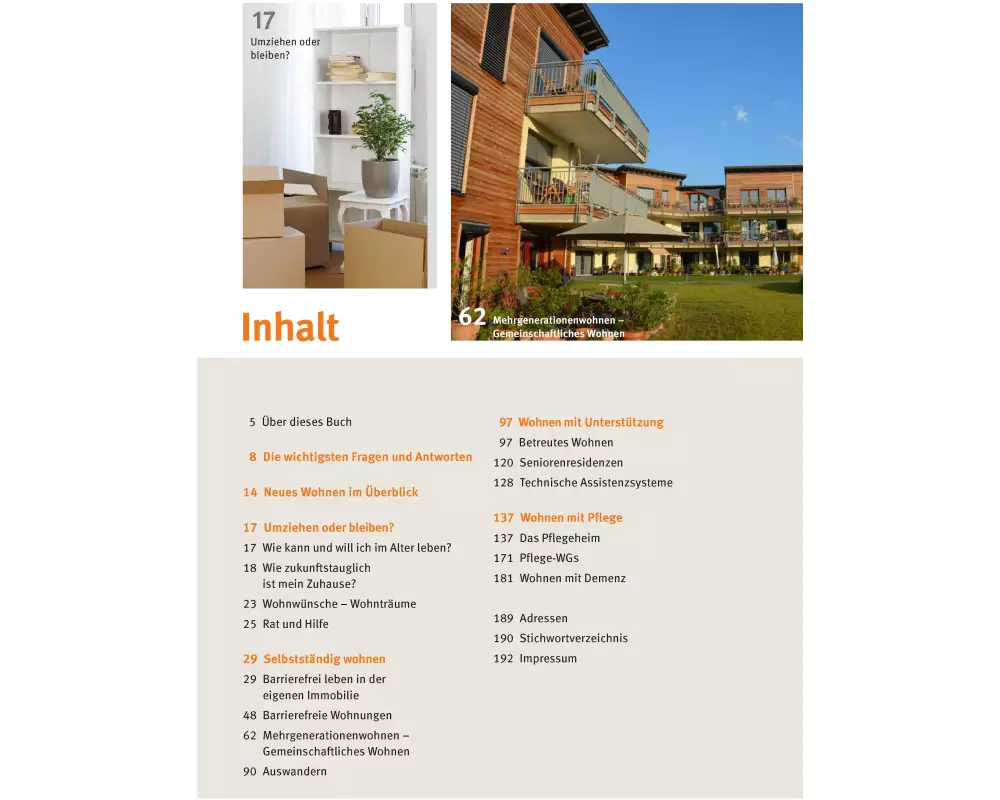 17
Umziehen oder bleiben?

62 Mehrgenerationenwohnen – Gemeinschaftliches Wohnen

Inhalt

5 Über dieses Buch

8 Die wichtigsten Fragen und Antworten

14 Neues Wohnen im Überblick

17 Umziehen oder bleiben?
17 Wie kann und will ich im Alter leben?
18 Wie zukunftstauglich ist mein Zuhause?
23 Wohnwünsche – Wohnträume
25 Rat und Hilfe

29 Selbstständig wohnen
29 Barrierefrei leben in der eigenen Immobilie
48 Barrierefreie Wohnungen
62 Mehrgenerationenwohnen – Gemeinschaftliches Wohnen
90 Auswandern

97 Wohnen mit Unterstützung
97 Betreutes Wohnen
120 Seniorenresidenzen
128 Technische Assistenzsysteme

137 Wohnen mit Pflege
137 Das Pflegeheim
171 Pflege-WGs
181 Wohnen mit Demenz

189 Adressen
190 Stichwortverzeichnis
192 Impressum